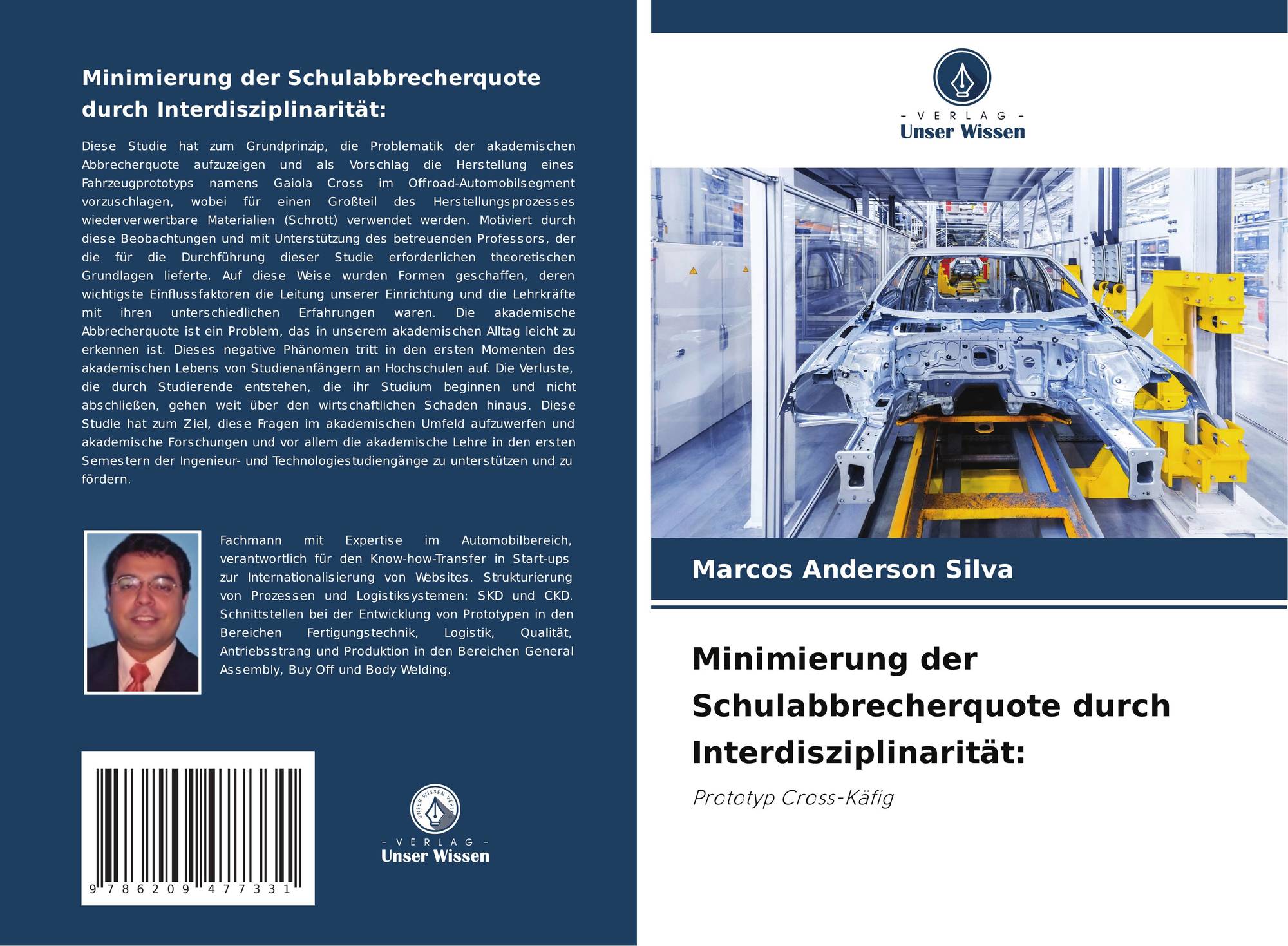 Minimierung der Schulabbrecherquote durch Interdisziplinarität:

Diese Studie hat zum Grundprinzip, die Problematik der akademischen Abbrecherquote aufzuzeigen und als Vorschlag die Herstellung eines Fahrzeugprototyps namens Gaiola Cross im Offroad-Automobilsegment vorzuschlagen, wobei für einen Großteil des Herstellungsprozesses wiederverwertbare Materialien (Schrott) verwendet werden. Motiviert durch diese Beobachtungen und mit Unterstützung des betreuenden Professors, der die für die Durchführung dieser Studie erforderlichen theoretischen Grundlagen lieferte. Auf diese Weise wurden Formen geschaffen, deren wichtigste Einflussfaktoren die Leitung unserer Einrichtung und die Lehrkräfte mit ihren unterschiedlichen Erfahrungen waren. Die akademische Abbrecherquote ist ein Problem, das in unserem akademischen Alltag leicht zu erkennen ist. Dieses negative Phänomen tritt in den ersten Momenten des akademischen Lebens von Studienanfängern an Hochschulen auf. Die Verluste, die durch Studierende entstehen, die ihr Studium beginnen und nicht abschließen, gehen weit über den wirtschaftlichen Schaden hinaus. Diese Studie hat zum Ziel, diese Fragen im akademischen Umfeld aufzuwerfen und akademische Forschungen und vor allem die akademische Lehre in den ersten Semestern der Ingenieur- und Technologiestudiengänge zu unterstützen und zu fördern.

Fachmann mit Expertise im Automobilbereich, verantwortlich für den Know-how-Transfer in Start-ups zur Internationalisierung von Websites. Strukturierung von Prozessen und Logistiksystemen: SKD und CKD. Schnittstellen bei der Entwicklung von Prototypen in den Bereichen Fertigungstechnik, Logistik, Qualität, Antriebsstrang und Produktion in den Bereichen General Assembly, Buy Off und Body Welding.

9 786209 477331

UNSER WISSEN VERLAG
- VERLAG -
Unser Wissen

- VERLAG -
Unser Wissen

Marcos Anderson Silva

Minimierung der Schulabbrecherquote durch Interdisziplinarität:

Prototyp Cross-Käfig